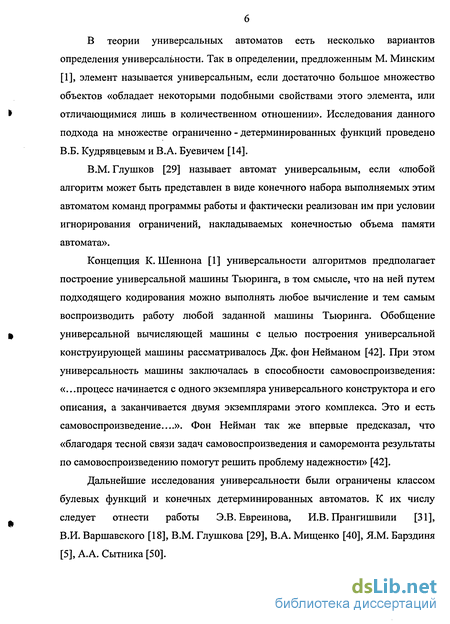 6

В теории универсальных автоматов есть несколько вариантов определения универсальности. Так в определении, предложенным М. Минским [1], элемент называется универсальным, если достаточно большое множество объектов «обладает некоторыми подобными свойствами этого элемента, или отличающимися лишь в количественном отношении». Исследования данного подхода на множестве ограниченно - детерминированных функций проведено В.Б. Кудрявцевым и В.А. Буевичем [14].

В.М. Глушков [29] называет автомат универсальным, если «любой алгоритм может быть представлен в виде конечного набора выполняемых этим автоматом команд программы работы и фактически реализован им при условии игнорирования ограничений, накладываемых конечностью объема памяти автомата».

Концепция К. Шеннона [1] универсальности алгоритмов предполагает построение универсальной машины Тьюринга, в том смысле, что на ней путем подходящего кодирования можно выполнять любое вычисление и тем самым воспроизводить работу любой заданной машины Тьюринга. Обобщение универсальной вычисляющей машины с целью построения универсальной конструирующей машины рассматривалось Дж. фон Нейманом [42]. При этом универсальность машины заключалась в способности самовоспроизведения: «…процесс начинается с одного экземпляра универсального конструктора и его описания, а заканчивается двумя экземплярами этого комплекса. Это и есть самовоспроизведение….». Фон Нейман так же впервые предсказал, что «благодаря тесной связи задач самовоспроизведения и саморемонта результаты по самовоспроизведению помогут решить проблему надежности» [42].

Дальнейшие исследования универсальности были ограничены классом булевых функций и конечных детерминированных автоматов. К их числу следует отнести работы Э.В. Евреинова, И.В. Прангишвили [31], В.И. Варшавского [18], В.М. Глушкова [29], В.А. Мищенко [40], Я.М. Барздиня [5], А.А. Сытника [50].

dsLib.net
библиотека диссертаций